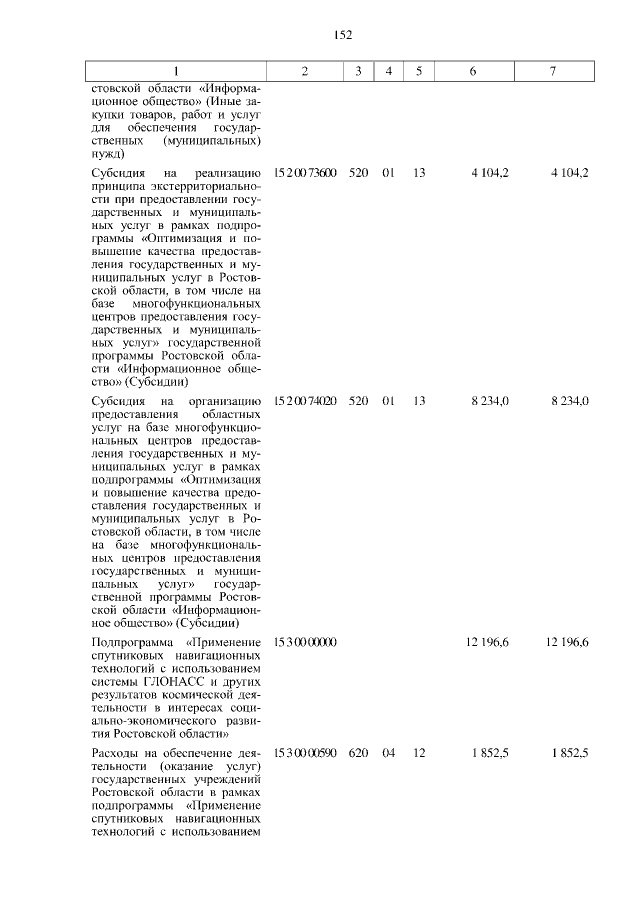 152

| 1 | 2 | 3 | 4 | 5 | 6 | 7 |
|---|---|---|---|---|---|---|
| стовской области «Информационное общество» (Иные закупки товаров, работ и услуг для обеспечения государственных (муниципальных) нужд) | | | | | | |
| Субсидия на реализацию принципа экстерриториальности при предоставлении государственных и муниципальных услуг в рамках подпрограммы «Оптимизация и повышение качества предоставления государственных и муниципальных услуг в Ростовской области, в том числе на базе многофункциональных центров предоставления государственных и муниципальных услуг» государственной программы Ростовской области «Информационное общество» (Субсидии) | 15 2 00 73600 | 520 | 01 | 13 | 4 104,2 | 4 104,2 |
| Субсидия на организацию предоставления областных услуг на базе многофункциональных центров предоставления государственных и муниципальных услуг в рамках подпрограммы «Оптимизация и повышение качества предоставления государственных и муниципальных услуг в Ростовской области, в том числе на базе многофункциональных центров предоставления государственных и муниципальных услуг» государственной программы Ростовской области «Информационное общество» (Субсидии) | 15 2 00 74020 | 520 | 01 | 13 | 8 234,0 | 8 234,0 |
| Подпрограмма «Применение спутниковых навигационных технологий с использованием системы ГЛОНАСС и других результатов космической деятельности в интересах социально-экономического развития Ростовской области» | 15 3 00 00000 | | | | 12 196,6 | 12 196,6 |
| Расходы на обеспечение деятельности (оказание услуг) государственных учреждений Ростовской области в рамках подпрограммы «Применение спутниковых навигационных технологий с использованием | 15 3 00 00590 | 620 | 04 | 12 | 1 852,5 | 1 852,5 |